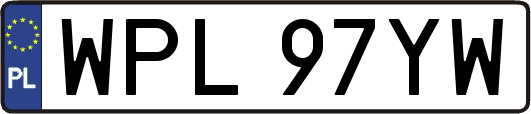 PL
WPL 97YW